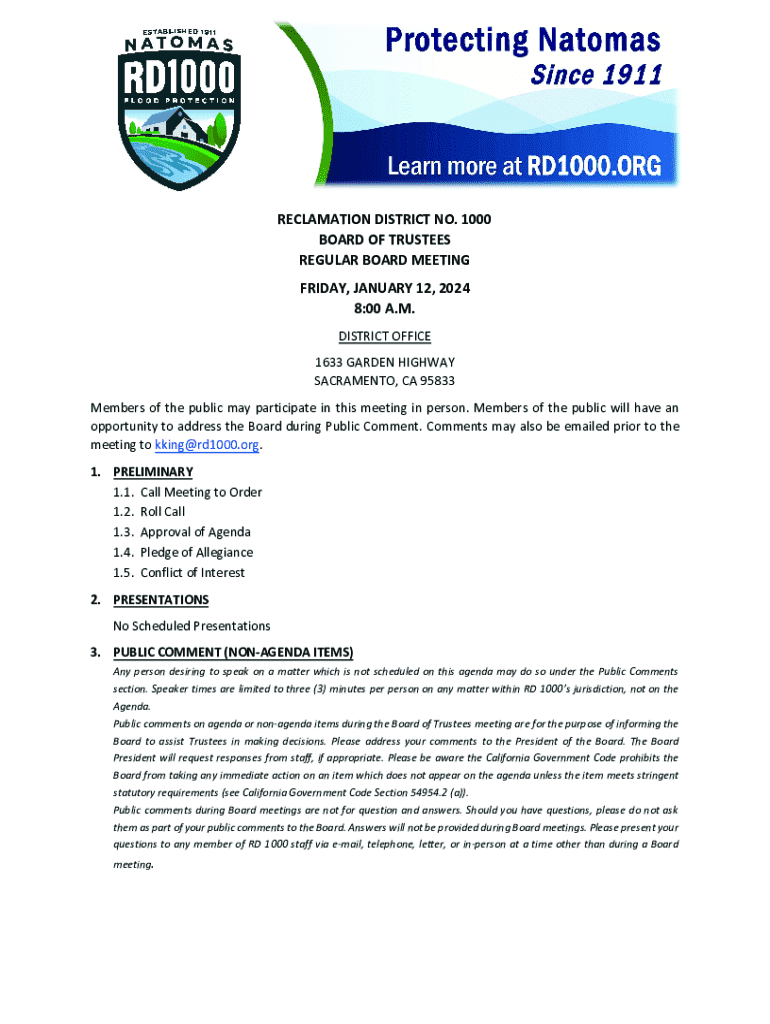 ESTABLISHED 1911
NATOMAS
RD1000
FLOOD PROTECTION

Protecting Natomas
Since 1911

Learn more at RD1000.ORG

RECLAMATION DISTRICT NO. 1000
BOARD OF TRUSTEES
REGULAR BOARD MEETING

FRIDAY, JANUARY 12, 2024
8:00 A.M.

DISTRICT OFFICE

1633 GARDEN HIGHWAY
SACRAMENTO, CA 95833

Members of the public may participate in this meeting in person. Members of the public will have an opportunity to address the Board during Public Comment. Comments may also be emailed prior to the meeting to kking@rd1000.org.

1. PRELIMINARY
1.1. Call Meeting to Order
1.2. Roll Call
1.3. Approval of Agenda
1.4. Pledge of Allegiance
1.5. Conflict of Interest

2. PRESENTATIONS
No Scheduled Presentations

3. PUBLIC COMMENT (NON-AGENDA ITEMS)
Any person desiring to speak on a matter which is not scheduled on this agenda may do so under the Public Comments section. Speaker times are limited to three (3) minutes per person on any matter within RD 1000's jurisdiction, not on the Agenda.
Public comments on agenda or non-agenda items during the Board of Trustees meeting are for the purpose of informing the Board to assist Trustees in making decisions. Please address your comments to the President of the Board. The Board President will request responses from staff, if appropriate. Please be aware the California Government Code prohibits the Board from taking any immediate action on an item which does not appear on the agenda unless the item meets stringent statutory requirements (see California Government Code Section 54954.2 (a)).
Public comments during Board meetings are not for question and answers. Should you have questions, please do not ask them as part of your public comments to the Board. Answers will not be provided during Board meetings. Please present your questions to any member of RD 1000 staff via e-mail, telephone, letter, or in-person at a time other than during a Board meeting.